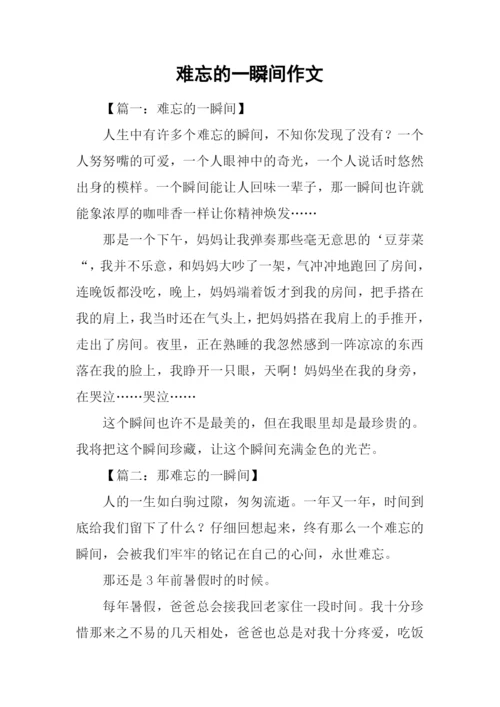 难忘的一瞬间作文

【篇一：难忘的一瞬间】

人生中有许多个难忘的瞬间，不知你发现了没有？一个人努努嘴的可爱，一个人眼神中的奇光，一个人说话时悠然出身的模样。一个瞬间能让人回味一辈子，那一瞬间也许就能象浓厚的咖啡香一样让你精神焕发……

那是一个下午，妈妈让我弹奏那些毫无意思的‘豆芽菜“，我并不乐意，和妈妈大吵了一架，气冲冲地跑回了房间，连晚饭都没吃，晚上，妈妈端着饭才到我的房间，把手搭在我的肩上，我当时还在气头上，把妈妈搭在我肩上的手推开，走出了房间。夜里，正在熟睡的我忽然感到一阵凉凉的东西落在我的脸上，我睁开一只眼，天啊！妈妈坐在我的身旁，在哭泣……哭泣……

这个瞬间也许不是最美的，但在我眼里却是最珍贵的。我将把这个瞬间珍藏，让这个瞬间充满金色的光芒。

【篇二：那难忘的一瞬间】

人的一生如白驹过隙，匆匆流逝。一年又一年，时间到底给我们留下了什么？仔细回想起来，终有那么一个难忘的瞬间，会被我们牢牢的铭记在自己的心间，永世难忘。

那还是3年前暑假时的时候。

每年暑假，爸爸总会接我回老家住一段时间。我十分珍惜那来之不易的几天相处，爸爸也总是对我十分疼爱，吃饭